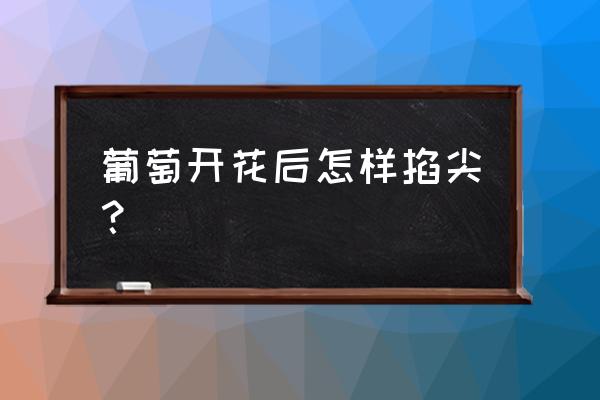 葡萄开花后怎样掐尖？